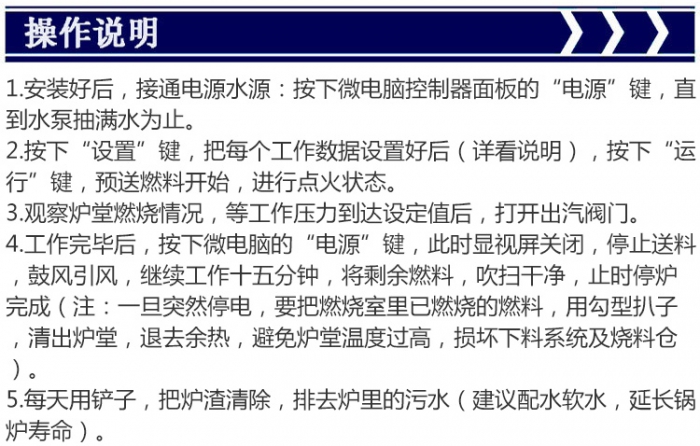 操作说明

1.安装好后，接通电源水源：按下微电脑控制器面板的“电源”键，直到水泵抽满水为止。
2.按下“设置”键，把每个工作数据设置好后（详看说明），按下“运行”键，预送燃料开始，进行点火状态。
3.观察炉堂燃烧情况，等工作压力到达设定值后，打开出汽阀门。
4.工作完毕后，按下微电脑的“电源”键，此时显视屏关闭，停止送料，鼓风引风，继续工作十五分钟，将剩余燃料，吹扫干净，止时停炉完成（注：一旦突然停电，要把燃烧室里已燃烧的燃料，用勾型扒子，清出炉堂，退去余热，避免炉堂温度过高，损坏下料系统及烧料仓）。
5.每天用铲子，把炉渣清除，排去炉里的污水（建议配水软水，延长锅炉寿命）。